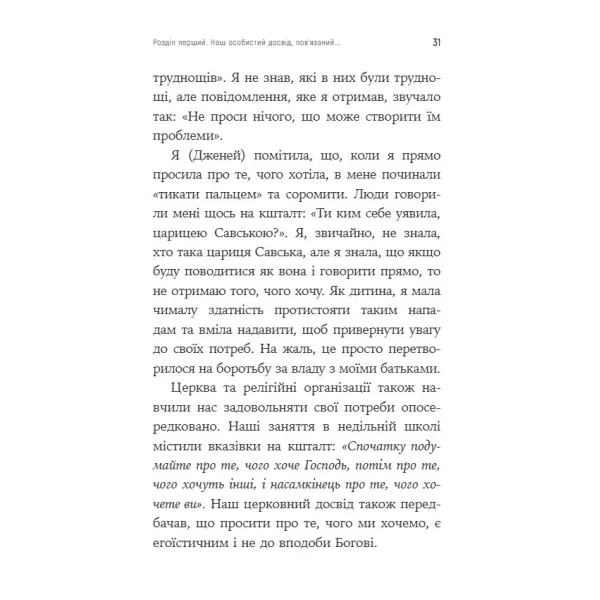 Розділ перший. Наш особистий досвід, пов'язаний... 31

труднощів». Я не знав, які в них були труднощі, але повідомлення, яке я отримав, звучало так: «Не проси нічого, що може створити їм проблеми».

Я (Дженей) помітила, що, коли я прямо просила про те, чого хотіла, в мене починали «тикати пальцем» та соромити. Люди говорили мені щось на кшталт: «Ти ким себе уявила, царицею Савською?». Я, звичайно, не знала, хто така цариця Савська, але я знала, що якщо буду поводитися як вона і говорити прямо, то не отримаю того, чого хочу. Як дитина, я мала чималу здатність протистояти таким нападам та вміла надавити, щоб привернути увагу до своїх потреб. На жаль, це просто перетворилося на боротьбу за владу з моїми батьками.

Церква та релігійні організації також навчили нас задовольняти свої потреби опосередковано. Наші заняття в недільній школі містили вказівки на кшталт: «Спочатку подумайте про те, чого хоче Господь, потім про те, чого хочуть інші, і насамкінець про те, чого хочете ви». Наш церковний досвід також передбачав, що просити про те, чого ми хочемо, є егоїстичним і не до вподоби Богові.